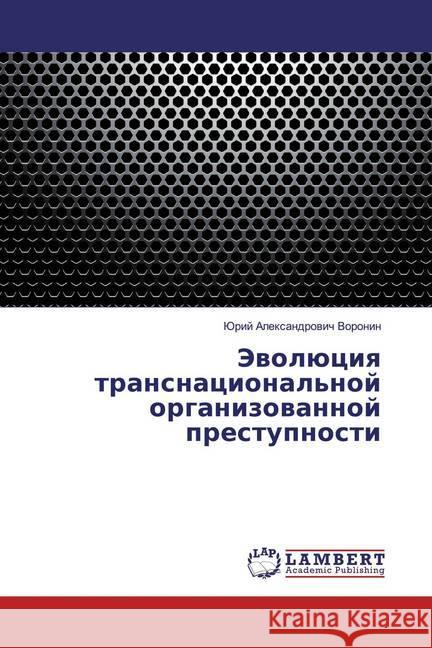 Юрий Александрович Воронин

Эволюция транснациональной организованной преступности

LAP LAMBERT Academic Publishing